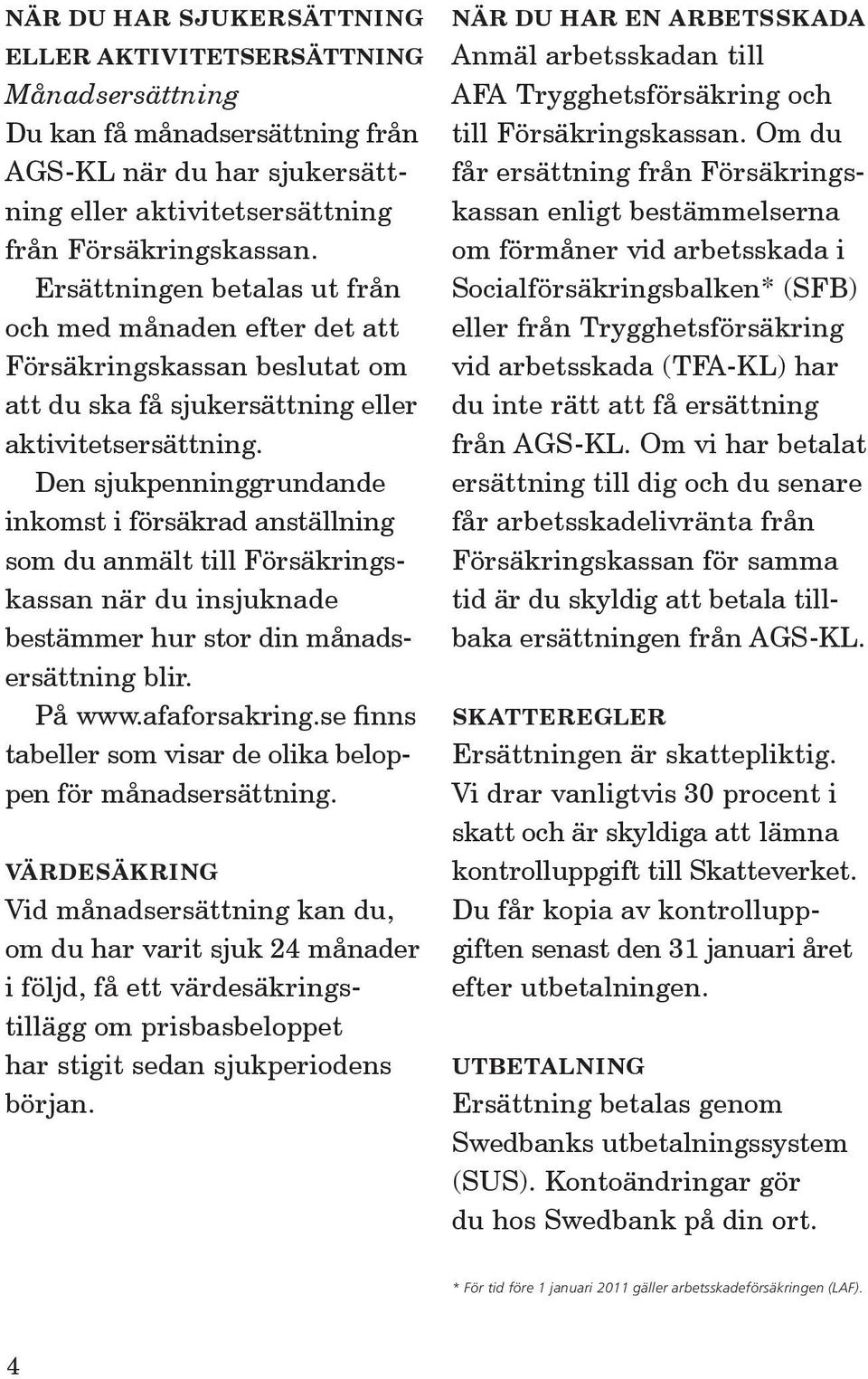 NÄR DU HAR SJUKERSÄTTNING ELLER AKTIVITETSERSÄTTNING

Månadsersättning

Du kan få månadsersättning från AGS-KL när du har sjukersättning eller aktivitetsersättning från Försäkringskassan.

Ersättningen betalas ut från och med månaden efter det att Försäkringskassan beslutat om att du ska få sjukersättning eller aktivitetsersättning.

Den sjukpenninggrundande inkomst i försäkrad anställning som du anmält till Försäkringskassan när du insjuknade bestämmer hur stor din månadsersättning blir.

På www.afaforsakring.se finns tabeller som visar de olika beloppen för månadsersättning.

VÄRDESÄKRING

Vid månadsersättning kan du, om du har varit sjuk 24 månader i följd, få ett värdesäkringstillägg om prisbasbeloppet har stigit sedan sjukperiodens början.

NÄR DU HAR EN ARBETSSKADA

Anmäl arbetsskadan till AFA Trygghetsförsäkring och till Försäkringskassan. Om du får ersättning från Försäkringskassan enligt bestämmelserna om förmåner vid arbetsskada i Socialförsäkringsbalken* (SFB) eller från Trygghetsförsäkring vid arbetsskada (TFA-KL) har du inte rätt att få ersättning från AGS-KL. Om vi har betalat ersättning till dig och du senare får arbetsskadelivränta från Försäkringskassan för samma tid är du skyldig att betala tillbaka ersättningen från AGS-KL.

SKATTEREGLER

Ersättningen är skattepliktig. Vi drar vanligtvis 30 procent i skatt och är skyldiga att lämna kontrolluppgift till Skatteverket. Du får kopia av kontrolluppgiften senast den 31 januari året efter utbetalningen.

UTBETALNING

Ersättning betalas genom Swedbanks utbetalningssystem (SUS). Kontoändringar gör du hos Swedbank på din ort.

* För tid före 1 januari 2011 gäller arbetsskadeförsäkringen (LAF).

4